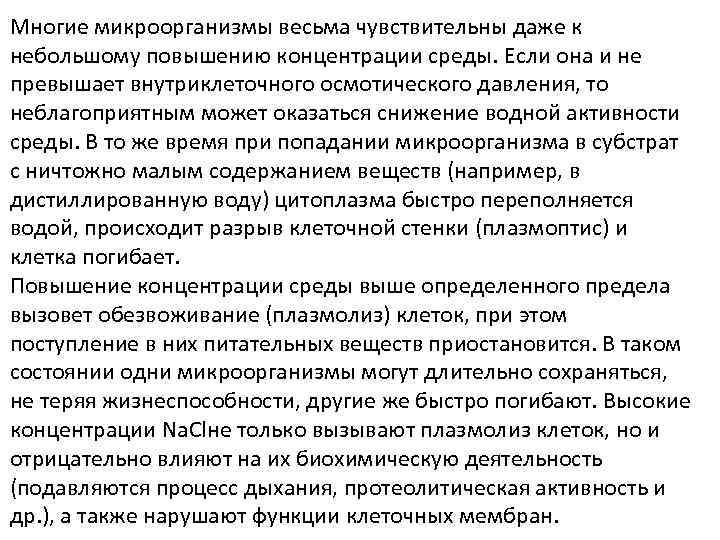 Многие микроорганизмы весьма чувствительны даже к небольшому повышению концентрации среды. Если она и не превышает внутриклеточного осмотического давления, то неблагоприятным может оказаться снижение водной активности среды. В то же время при попадании микроорганизма в субстрат с ничтожно малым содержанием веществ (например, в дистиллированную воду) цитоплазма быстро переполняется водой, происходит разрыв клеточной стенки (плазмоптис) и клетка погибает.
Повышение концентрации среды выше определенного предела вызовет обезвоживание (плазмолиз) клеток, при этом поступление в них питательных веществ приостановится. В таком состоянии одни микроорганизмы могут длительно сохраняться, не теряя жизнеспособности, другие же быстро погибают. Высокие концентрации NaClне только вызывают плазмолиз клеток, но и отрицательно влияют на их биохимическую деятельность (подавляются процесс дыхания, протеолитическая активность и др.), а также нарушают функции клеточных мембран.